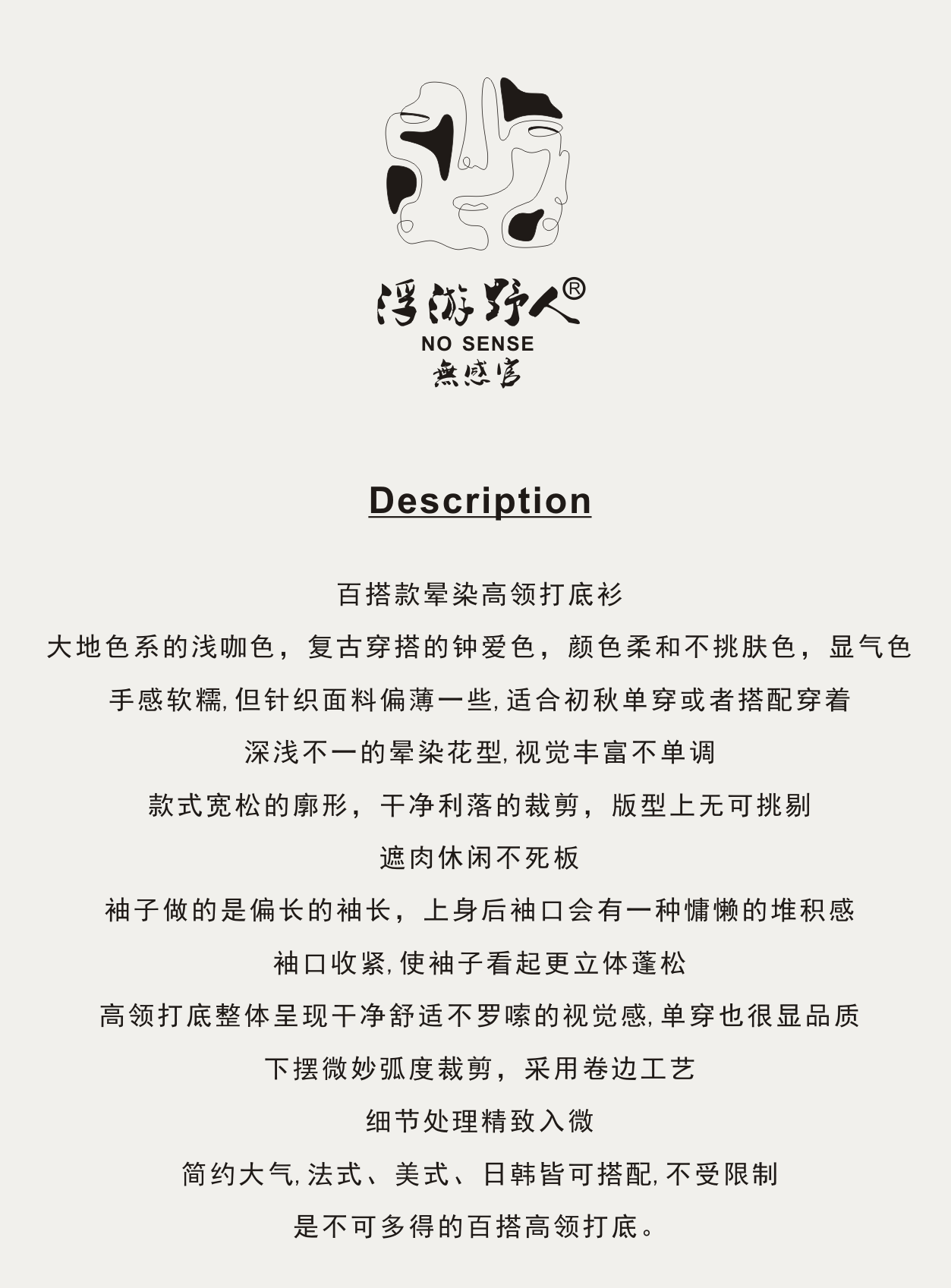 浮游野人®
NO SENSE
無感官

Description

百搭款晕染高领打底衫

大地色系的浅咖色，复古穿搭的钟爱色，颜色柔和不挑肤色，显气色

手感软糯,但针织面料偏薄一些,适合初秋单穿或者搭配穿着

深浅不一的晕染花型,视觉丰富不单调

款式宽松的廓形，干净利落的裁剪，版型上无可挑剔

遮肉休闲不死板

袖子做的是偏长的袖长，上身后袖口会有一种慵懒的堆积感

袖口收紧,使袖子看起更立体蓬松

高领打底整体呈现干净舒适不罗嗦的视觉感,单穿也很显品质

下摆微妙弧度裁剪，采用卷边工艺

细节处理精致入微

简约大气,法式、美式、日韩皆可搭配,不受限制

是不可多得的百搭高领打底。